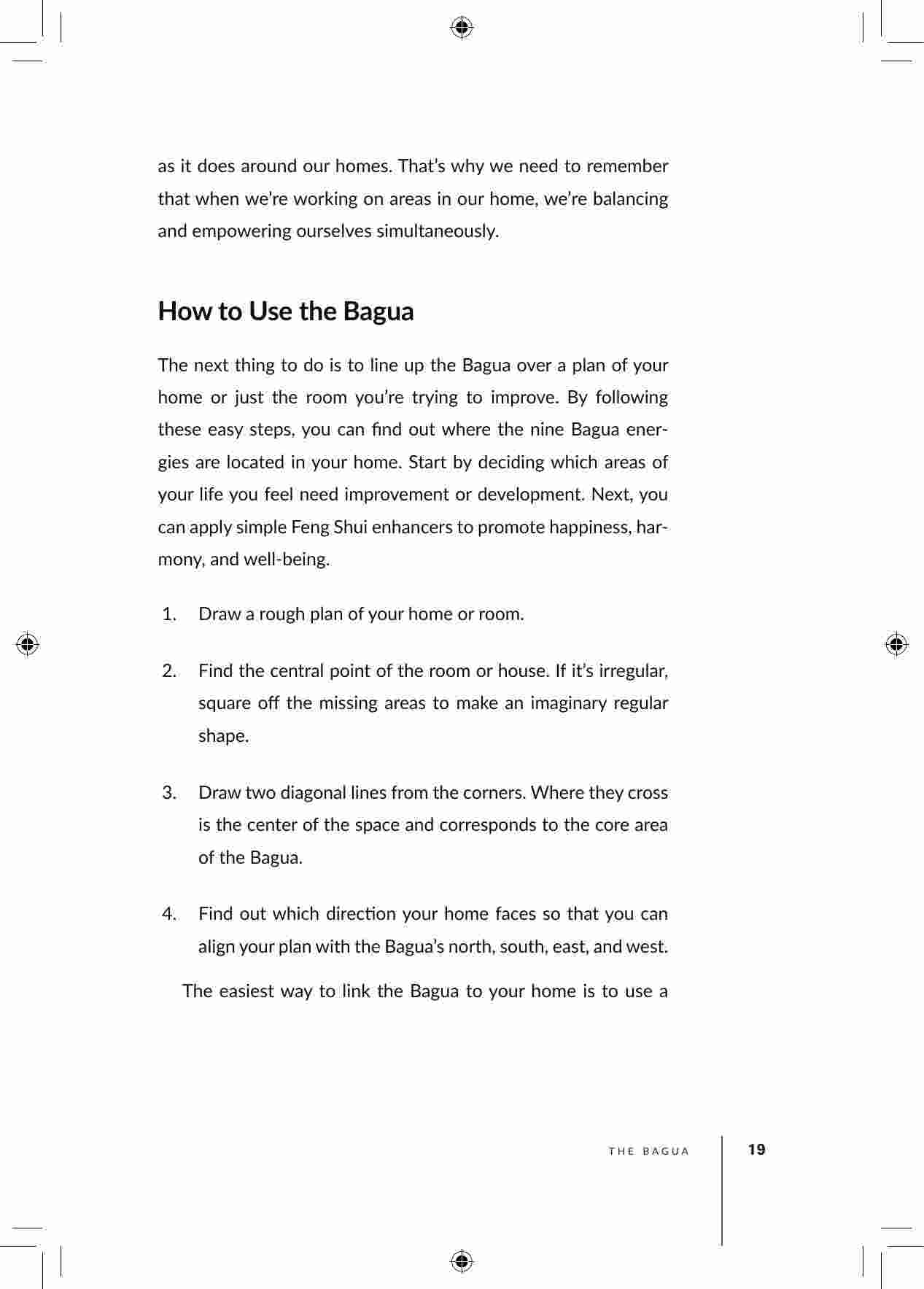 as it does around our homes. That's why we need to remember that when we're working on areas in our home, we're balancing and empowering ourselves simultaneously.

How to Use the Bagua

The next thing to do is to line up the Bagua over a plan of your home or just the room you're trying to improve. By following these easy steps, you can find out where the nine Bagua energies are located in your home. Start by deciding which areas of your life you feel need improvement or development. Next, you can apply simple Feng Shui enhancers to promote happiness, harmony, and well-being.

1. Draw a rough plan of your home or room.

2. Find the central point of the room or house. If it's irregular, square off the missing areas to make an imaginary regular shape.

3. Draw two diagonal lines from the corners. Where they cross is the center of the space and corresponds to the core area of the Bagua.

4. Find out which direction your home faces so that you can align your plan with the Bagua's north, south, east, and west.

The easiest way to link the Bagua to your home is to use a

THE BAGUA 19